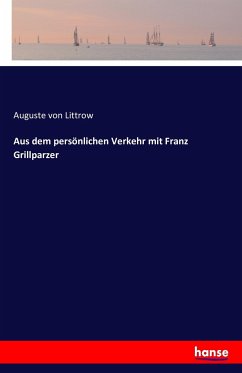 Auguste von Littrow

Aus dem persönlichen Verkehr mit Franz Grillparzer

hanse